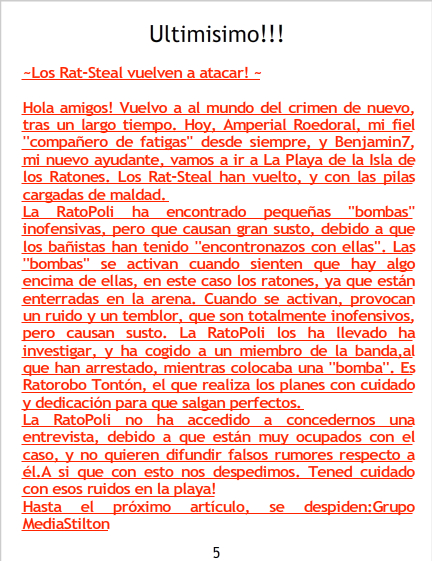 Ultimisimo!!!

~Los Rat-Steal vuelven a atacar! ~

Hola amigos! Vuelvo a al mundo del crimen de nuevo, tras un largo tiempo. Hoy, Amperial Roedoral, mi fiel "compañero de fatigas" desde siempre, y Benjamin7, mi nuevo ayudante, vamos a ir a La Playa de la Isla de los Ratones. Los Rat-Steal han vuelto, y con las pilas cargadas de maldad.
La RatoPoli ha encontrado pequeñas "bombas" inofensivas, pero que causan gran susto, debido a que los bañistas han tenido "encontronazos con ellas". Las "bombas" se activan cuando sienten que hay algo encima de ellas, en este caso los ratones, ya que están enterradas en la arena. Cuando se activan, provocan un ruido y un temblor, que son totalmente inofensivos, pero causan susto. La RatoPoli los ha llevado ha investigar, y ha cogido a un miembro de la banda,al que han arrestado, mientras colocaba una "bomba". Es Ratorobo Tontón, el que realiza los planes con cuidado y dedicación para que salgan perfectos.
La RatoPoli no ha accedido a concedernos una entrevista, debido a que están muy ocupados con el caso, y no quieren difundir falsos rumores respecto a él.A si que con esto nos despedimos. Tened cuidado con esos ruidos en la playa!
Hasta el próximo artículo, se despiden:Grupo MediaStilton

5